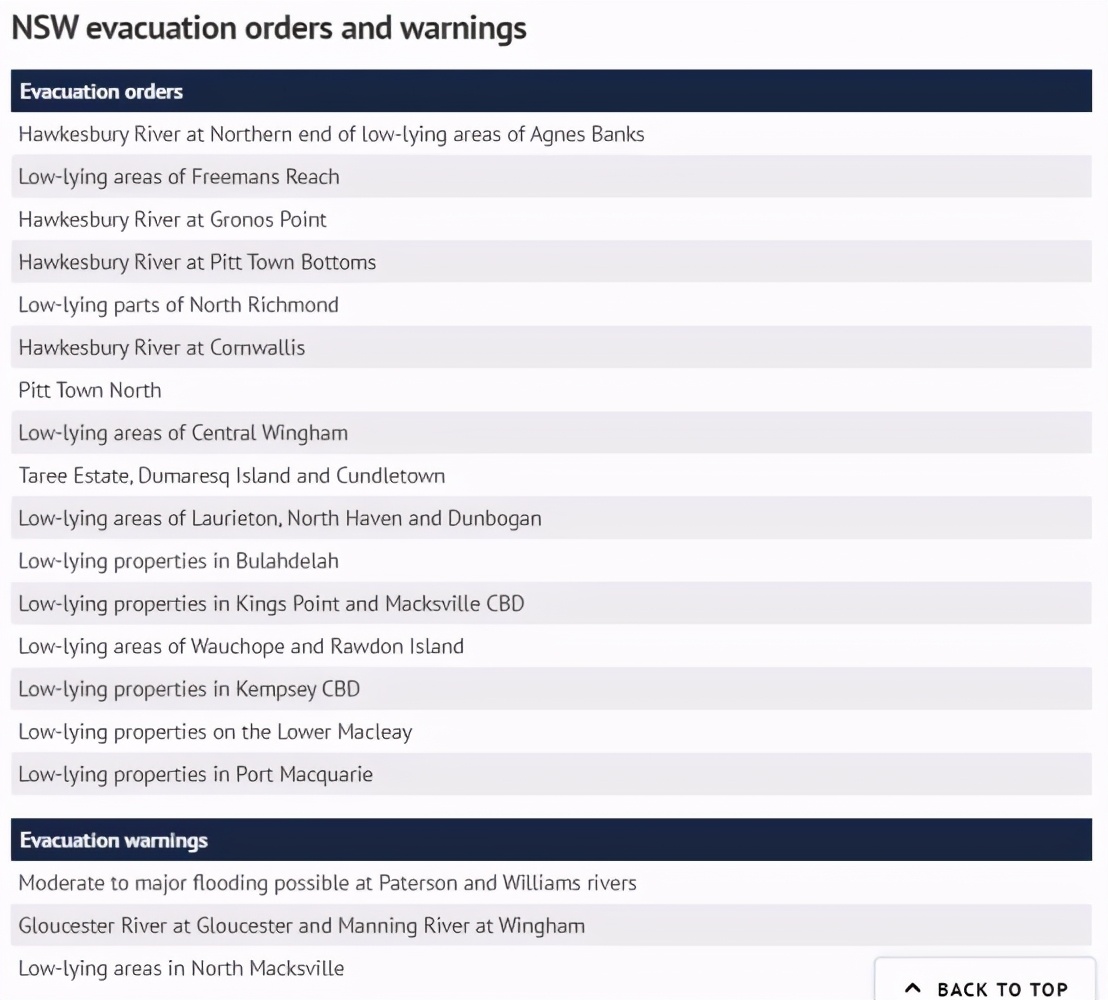 NSW evacuation orders and warnings

| Evacuation orders |
|---|
| Hawkesbury River at Northern end of low-lying areas of Agnes Banks |
| Low-lying areas of Freemans Reach |
| Hawkesbury River at Gronos Point |
| Hawkesbury River at Pitt Town Bottoms |
| Low-lying parts of North Richmond |
| Hawkesbury River at Cornwallis |
| Pitt Town North |
| Low-lying areas of Central Wingham |
| Taree Estate, Dumaresq Island and Cundletown |
| Low-lying areas of Laurieton, North Haven and Dunbogan |
| Low-lying properties in Bulahdelah |
| Low-lying properties in Kings Point and Macksville CBD |
| Low-lying areas of Wauchope and Rawdon Island |
| Low-lying properties in Kempsey CBD |
| Low-lying properties on the Lower Macleay |
| Low-lying properties in Port Macquarie |

| Evacuation warnings |
|---|
| Moderate to major flooding possible at Paterson and Williams rivers |
| Gloucester River at Gloucester and Manning River at Wingham |
| Low-lying areas in North Macksville |

BACK TO TOP